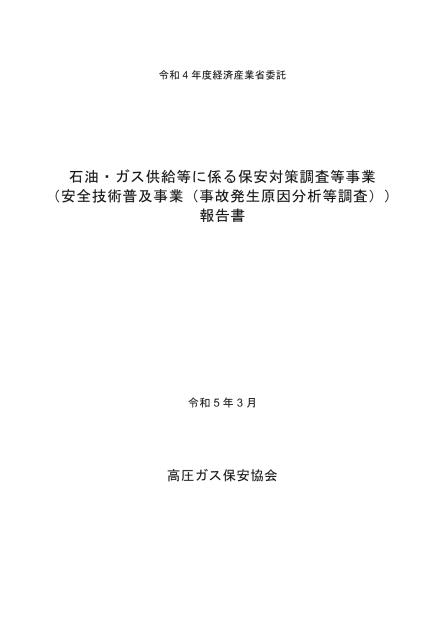 令和４年度経済産業省委託

石油・ガス供給等に係る保安対策調査等事業
（安全技術普及事業（事故発生原因分析等調査））
報告書

令和５年３月

高圧ガス保安協会